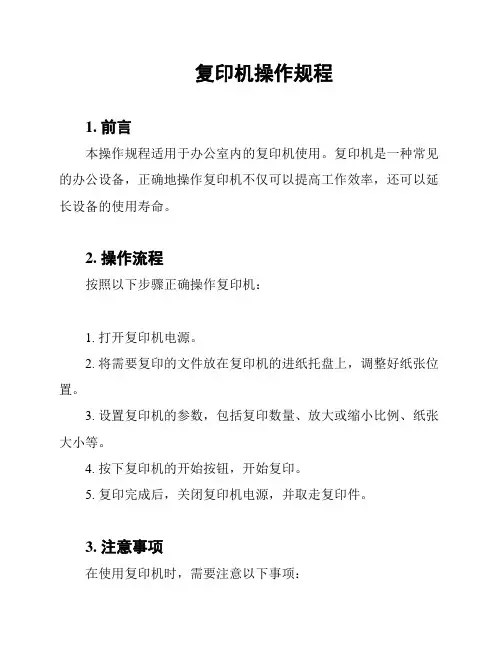 复印机操作规程

1. 前言

本操作规程适用于办公室内的复印机使用。复印机是一种常见的办公设备，正确地操作复印机不仅可以提高工作效率，还可以延长设备的使用寿命。

2. 操作流程

按照以下步骤正确操作复印机：

1. 打开复印机电源。

2. 将需要复印的文件放在复印机的进纸托盘上，调整好纸张位置。

3. 设置复印机的参数，包括复印数量、放大或缩小比例、纸张大小等。

4. 按下复印机的开始按钮，开始复印。

5. 复印完成后，关闭复印机电源，并取走复印件。

3. 注意事项

在使用复印机时，需要注意以下事项：